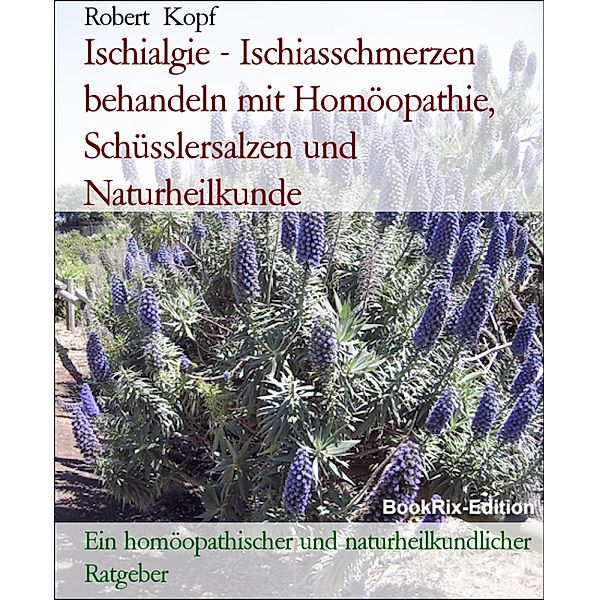 Robert Kopf

Ischialgie - Ischiasschmerzen behandeln mit Homöopathie, Schüsslersalzen und Naturheilkunde

BookRix-Edition

Ein homöopathischer und naturheilkundlicher Ratgeber